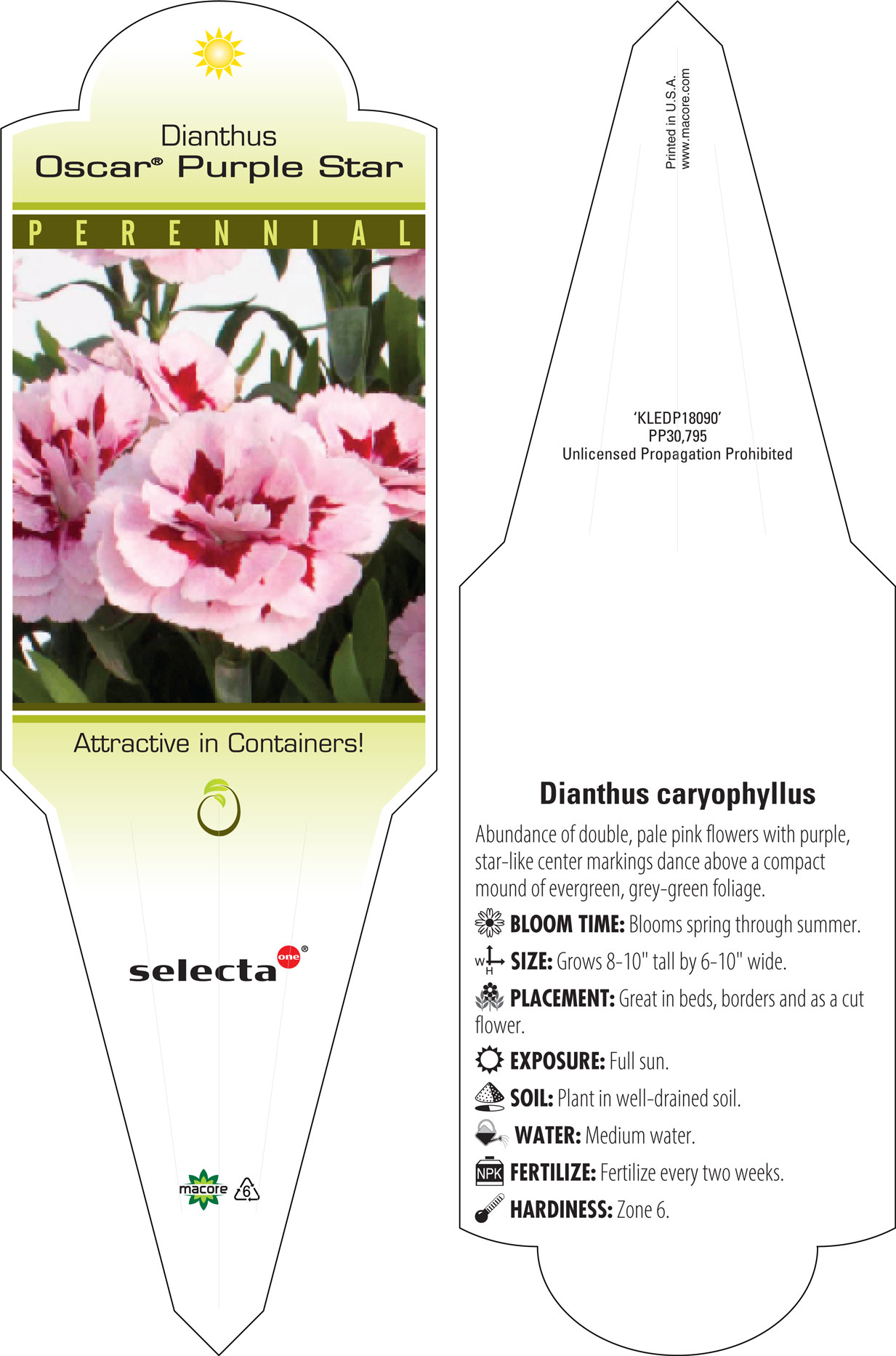 Dianthus
Oscar® Purple Star

PERENNIAL

Attractive in Containers!

selecta one®

macore 6

Printed in U.S.A.
www.macore.com

'KLEDP18090'
PP30,795
Unlicensed Propagation Prohibited

Dianthus caryophyllus

Abundance of double, pale pink flowers with purple, star-like center markings dance above a compact mound of evergreen, grey-green foliage.

BLOOM TIME: Blooms spring through summer.

W H SIZE: Grows 8-10" tall by 6-10" wide.

PLACEMENT: Great in beds, borders and as a cut flower.

EXPOSURE: Full sun.

SOIL: Plant in well-drained soil.

WATER: Medium water.

NPK FERTILIZE: Fertilize every two weeks.

HARDINESS: Zone 6.